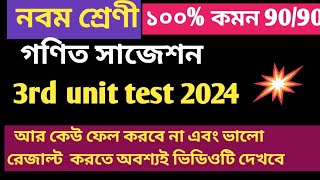 নবম শ্রেণী ১০০% কমন 90/90

গণিত সাজেশন

3rd unit test 2024

আর কেউ ফেল করবে না এবং ভালো রেজাল্ট করতে অবশ্যই ভিডিওটি দেখবে